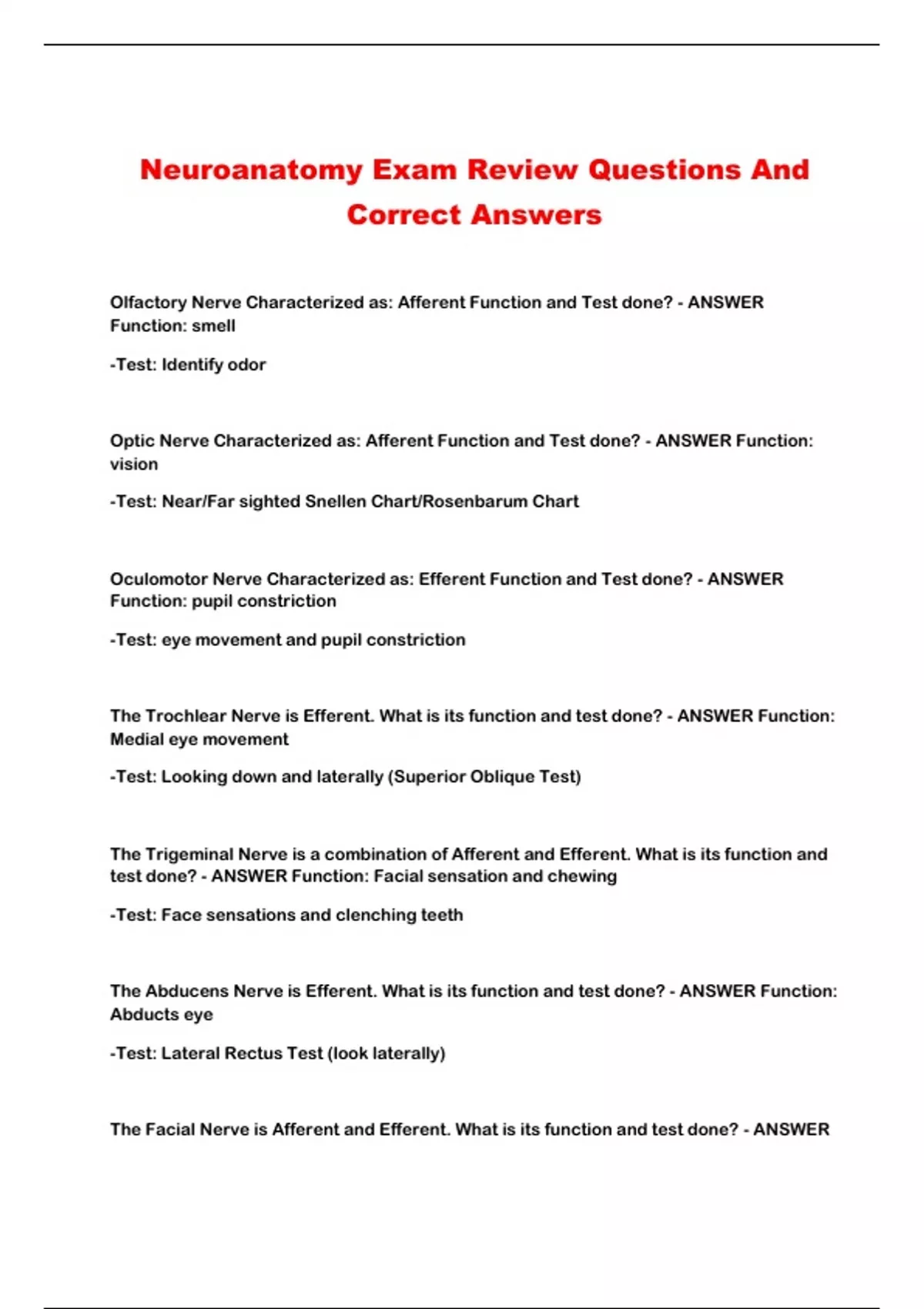 Neuroanatomy Exam Review Questions And Correct Answers

Olfactory Nerve Characterized as: Afferent Function and Test done? - ANSWER Function: smell

-Test: Identify odor

Optic Nerve Characterized as: Afferent Function and Test done? - ANSWER Function: vision

-Test: Near/Far sighted Snellen Chart/Rosenbarum Chart

Oculomotor Nerve Characterized as: Efferent Function and Test done? - ANSWER Function: pupil constriction

-Test: eye movement and pupil constriction

The Trochlear Nerve is Efferent. What is its function and test done? - ANSWER Function: Medial eye movement

-Test: Looking down and laterally (Superior Oblique Test)

The Trigeminal Nerve is a combination of Afferent and Efferent. What is its function and test done? - ANSWER Function: Facial sensation and chewing

-Test: Face sensations and clenching teeth

The Abducens Nerve is Efferent. What is its function and test done? - ANSWER Function: Abducts eye

-Test: Lateral Rectus Test (look laterally)

The Facial Nerve is Afferent and Efferent. What is its function and test done? - ANSWER